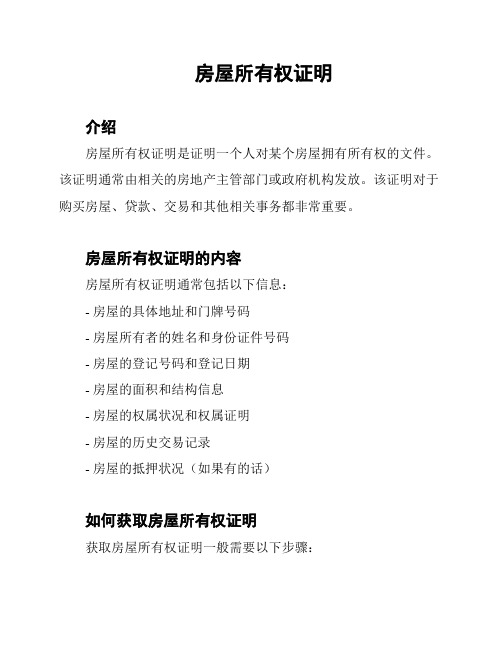 房屋所有权证明

介绍

房屋所有权证明是证明一个人对某个房屋拥有所有权的文件。该证明通常由相关的房地产主管部门或政府机构发放。该证明对于购买房屋、贷款、交易和其他相关事务都非常重要。

房屋所有权证明的内容

房屋所有权证明通常包括以下信息：

- 房屋的具体地址和门牌号码

- 房屋所有者的姓名和身份证件号码

- 房屋的登记号码和登记日期

- 房屋的面积和结构信息

- 房屋的权属状况和权属证明

- 房屋的历史交易记录

- 房屋的抵押状况（如果有的话）

如何获取房屋所有权证明

获取房屋所有权证明一般需要以下步骤：